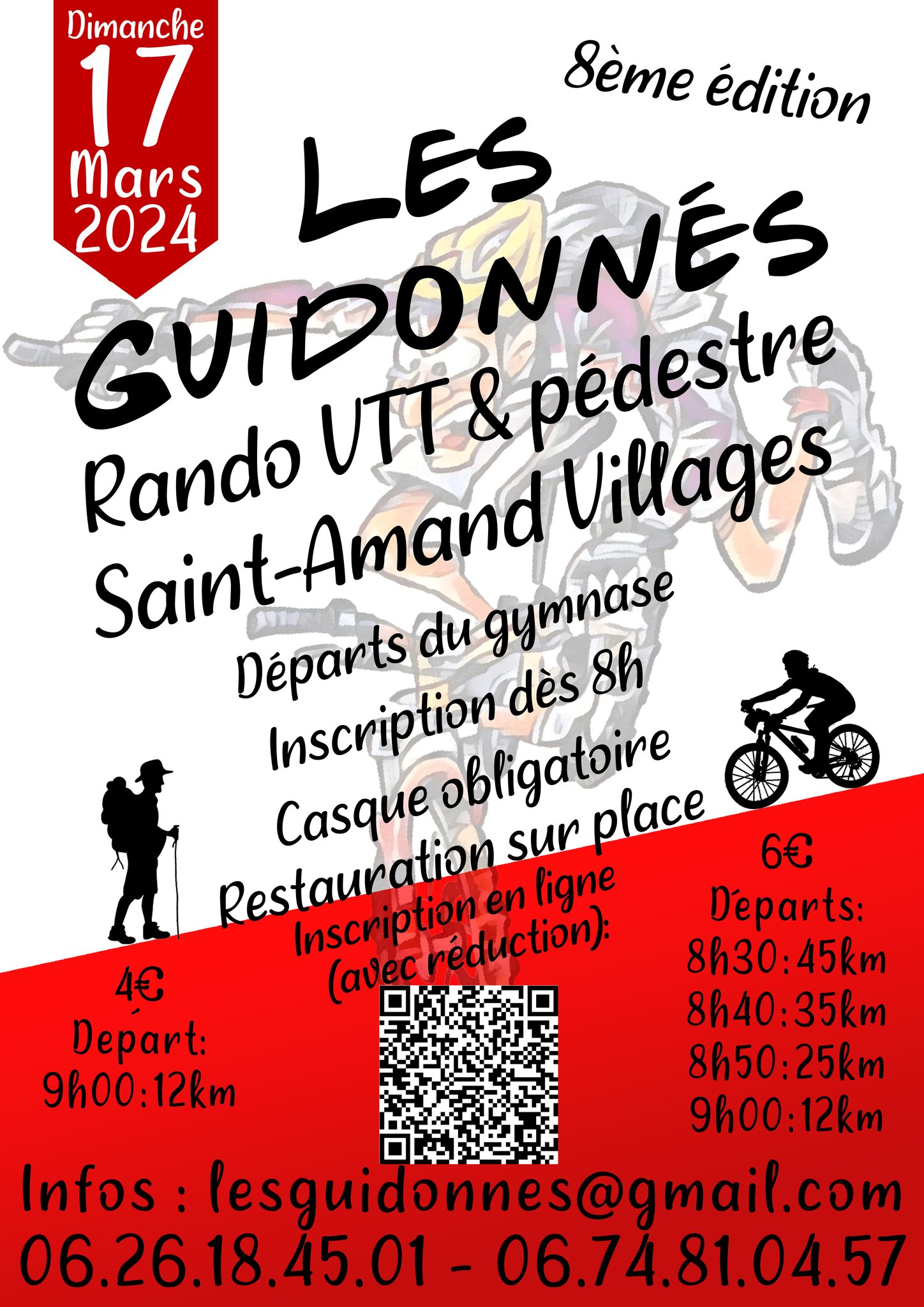 Dimanche
17
Mars
2024

8ème édition

LES GUIDONNÉS

Rando VTT & pédestre
Saint-Amand Villages

Départs du gymnase
Inscription dès 8h
Casque obligatoire
Restauration sur place

4€
Départ:
9h00:12km

Inscription en ligne
(avec réduction):

6€
Départs:
8h30:45km
8h40:35km
8h50:25km
9h00:12km

Infos : lesguidonnes@gmail.com
06.26.18.45.01 - 06.74.81.04.57